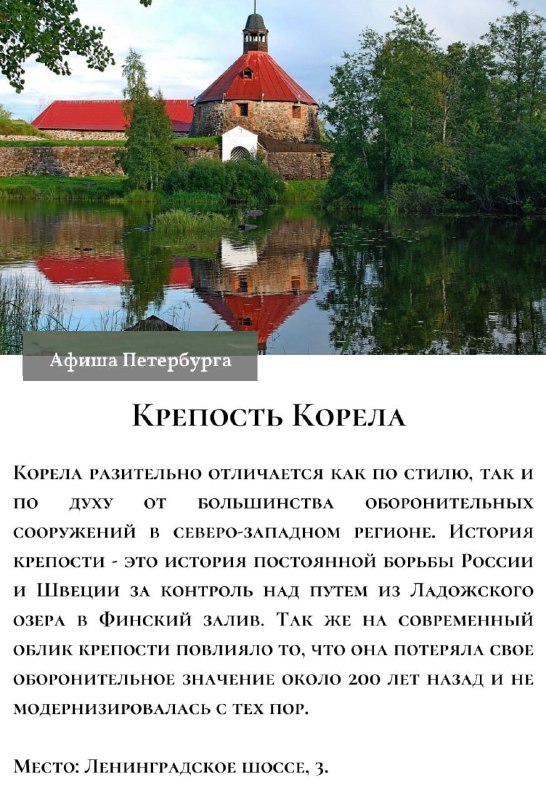 Афиша Петербурга

Крепость Корела

Корела разительно отличается как по стилю, так и по духу от большинства оборонительных сооружений в северо-западном регионе. История крепости - это история постоянной борьбы России и Швеции за контроль над путем из Ладожского озера в Финский залив. Так же на современный облик крепости повлияло то, что она потеряла свое оборонительное значение около 200 лет назад и не модернизировалась с тех пор.

Место: Ленинградское шоссе, 3.